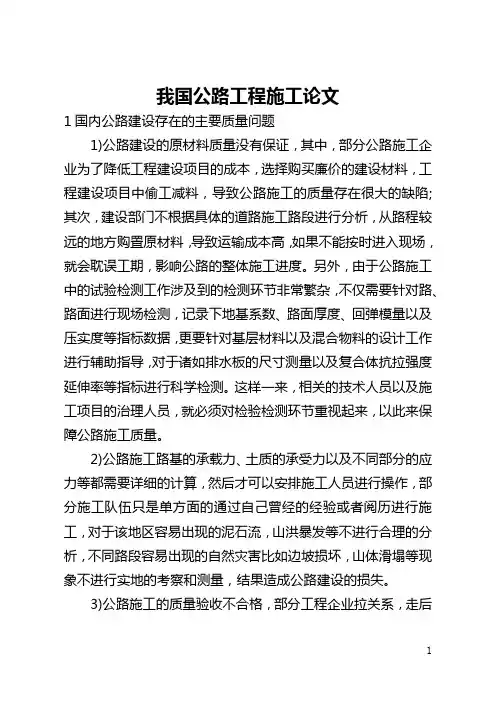 我国公路工程施工论文

1 国内公路建设存在的主要质量问题

1)公路建设的原材料质量没有保证，其中，部分公路施工企业为了降低工程建设项目的成本，选择购买廉价的建设材料，工程建设项目中偷工减料，导致公路施工的质量存在很大的缺陷;其次，建设部门不根据具体的道路施工路段进行分析，从路程较远的地方购置原材料，导致运输成本高，如果不能按时进入现场，就会耽误工期，影响公路的整体施工进度。另外，由于公路施工中的试验检测工作涉及到的检测环节非常繁杂，不仅需要针对路、路面进行现场检测，记录下地基系数、路面厚度、回弹模量以及压实度等指标数据，更要针对基层材料以及混合物料的设计工作进行辅助指导，对于诸如排水板的尺寸测量以及复合体抗拉强度延伸率等指标进行科学检测。这样一来，相关的技术人员以及施工项目的治理人员，就必须对检验检测环节重视起来，以此来保障公路施工质量。

2)公路施工路基的承载力、土质的承受力以及不同部分的应力等都需要详细的计算，然后才可以安排施工人员进行操作，部分施工队伍只是单方面的通过自己曾经的经验或者阅历进行施工，对于该地区容易出现的泥石流，山洪暴发等不进行合理的分析，不同路段容易出现的自然灾害比如边坡损坏，山体滑塌等现象不进行实地的考察和测量，结果造成公路建设的损失。

3)公路施工的质量验收不合格，部分工程企业拉关系，走后

1